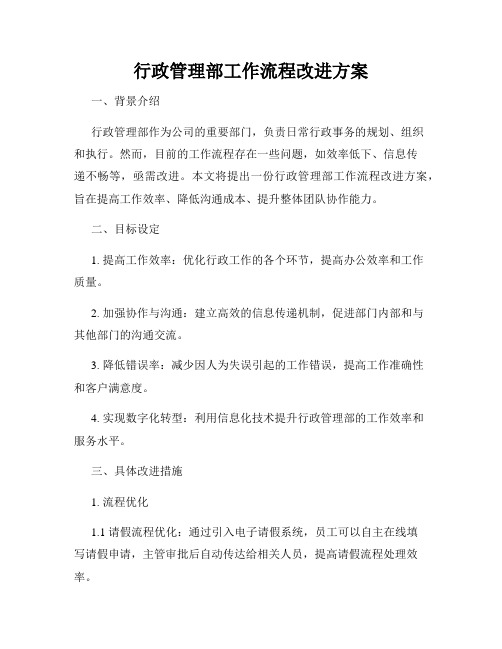 行政管理部工作流程改进方案

一、背景介绍

行政管理部作为公司的重要部门，负责日常行政事务的规划、组织和执行。然而，目前的工作流程存在一些问题，如效率低下、信息传递不畅等，亟需改进。本文将提出一份行政管理部工作流程改进方案，旨在提高工作效率、降低沟通成本、提升整体团队协作能力。

二、目标设定

1. 提高工作效率：优化行政工作的各个环节，提高办公效率和工作质量。

2. 加强协作与沟通：建立高效的信息传递机制，促进部门内部和与其他部门的沟通交流。

3. 降低错误率：减少因人为失误引起的工作错误，提高工作准确性和客户满意度。

4. 实现数字化转型：利用信息化技术提升行政管理部的工作效率和服务水平。

三、具体改进措施

1. 流程优化

1.1 请假流程优化：通过引入电子请假系统，员工可以自主在线填写请假申请，主管审批后自动传达给相关人员，提高请假流程处理效率。